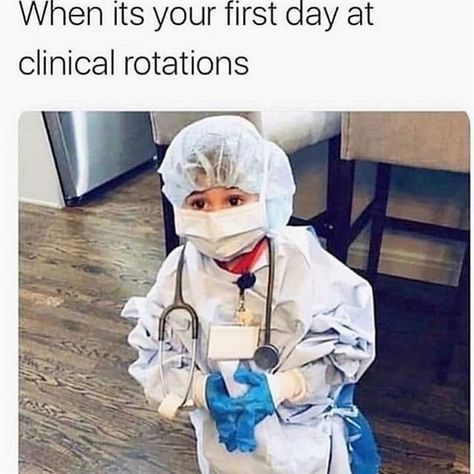 When its your first day at clinical rotations